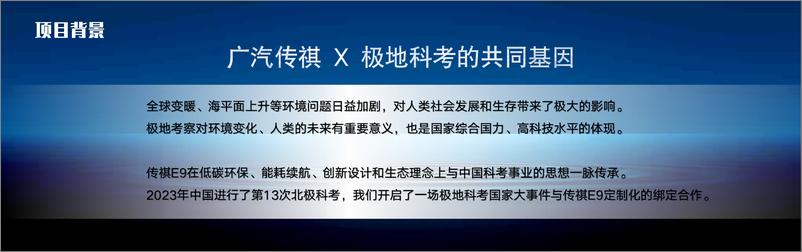 项目背景

广汽传祺 X 极地科考的共同基因

全球变暖、海平面上升等环境问题日益加剧，对人类社会发展和生存带来了极大的影响。
极地考察对环境变化、人类的未来有重要意义，也是国家综合国力、高科技水平的体现。

传祺E9在低碳环保、能耗续航、创新设计和生态理念上与中国科考事业的思想一脉传承。
2023年中国进行了第13次北极科考，我们开启了一场极地科考国家大事件与传祺E9定制化的绑定合作。